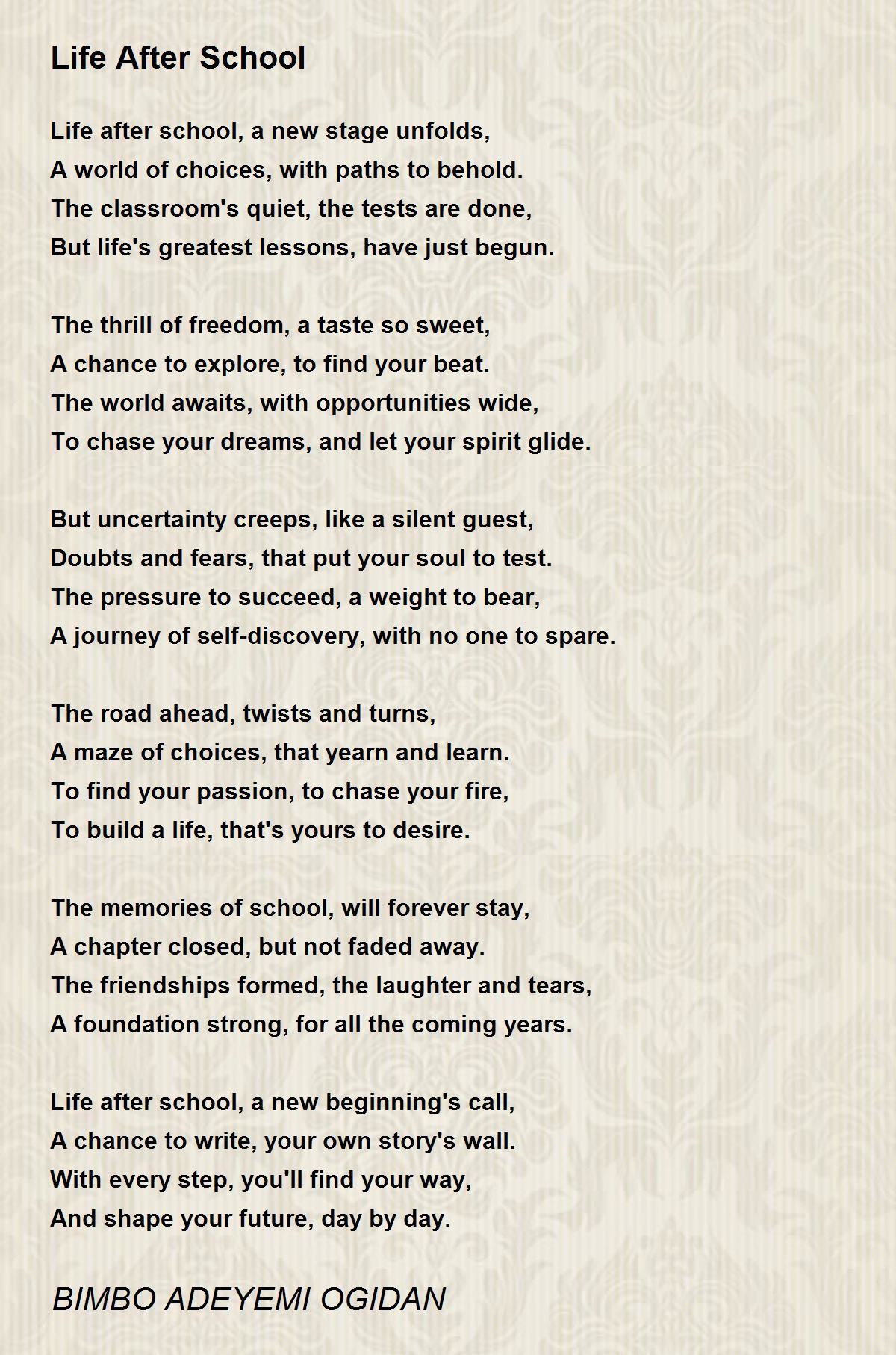 Life After School

Life after school, a new stage unfolds,
A world of choices, with paths to behold.
The classroom's quiet, the tests are done,
But life's greatest lessons, have just begun.

The thrill of freedom, a taste so sweet,
A chance to explore, to find your beat.
The world awaits, with opportunities wide,
To chase your dreams, and let your spirit glide.

But uncertainty creeps, like a silent guest,
Doubts and fears, that put your soul to test.
The pressure to succeed, a weight to bear,
A journey of self-discovery, with no one to spare.

The road ahead, twists and turns,
A maze of choices, that yearn and learn.
To find your passion, to chase your fire,
To build a life, that's yours to desire.

The memories of school, will forever stay,
A chapter closed, but not faded away.
The friendships formed, the laughter and tears,
A foundation strong, for all the coming years.

Life after school, a new beginning's call,
A chance to write, your own story's wall.
With every step, you'll find your way,
And shape your future, day by day.

BIMBO ADEYEMI OGIDAN